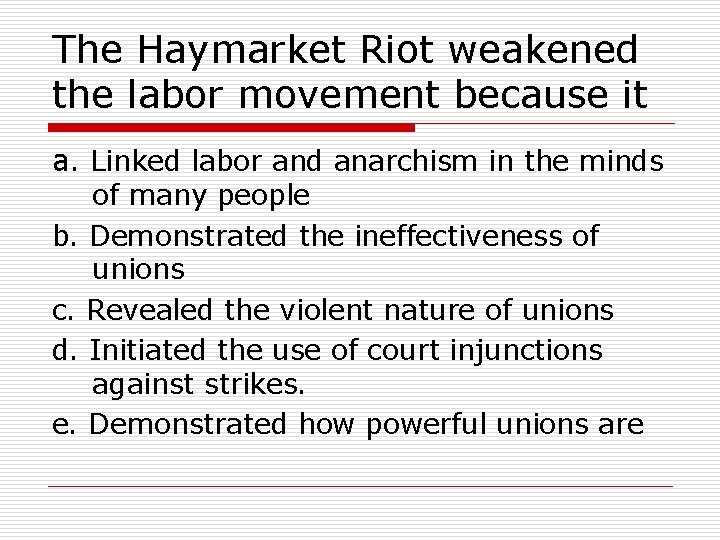 The Haymarket Riot weakened the labor movement because it

a. Linked labor and anarchism in the minds of many people

b. Demonstrated the ineffectiveness of unions

c. Revealed the violent nature of unions

d. Initiated the use of court injunctions against strikes.

e. Demonstrated how powerful unions are